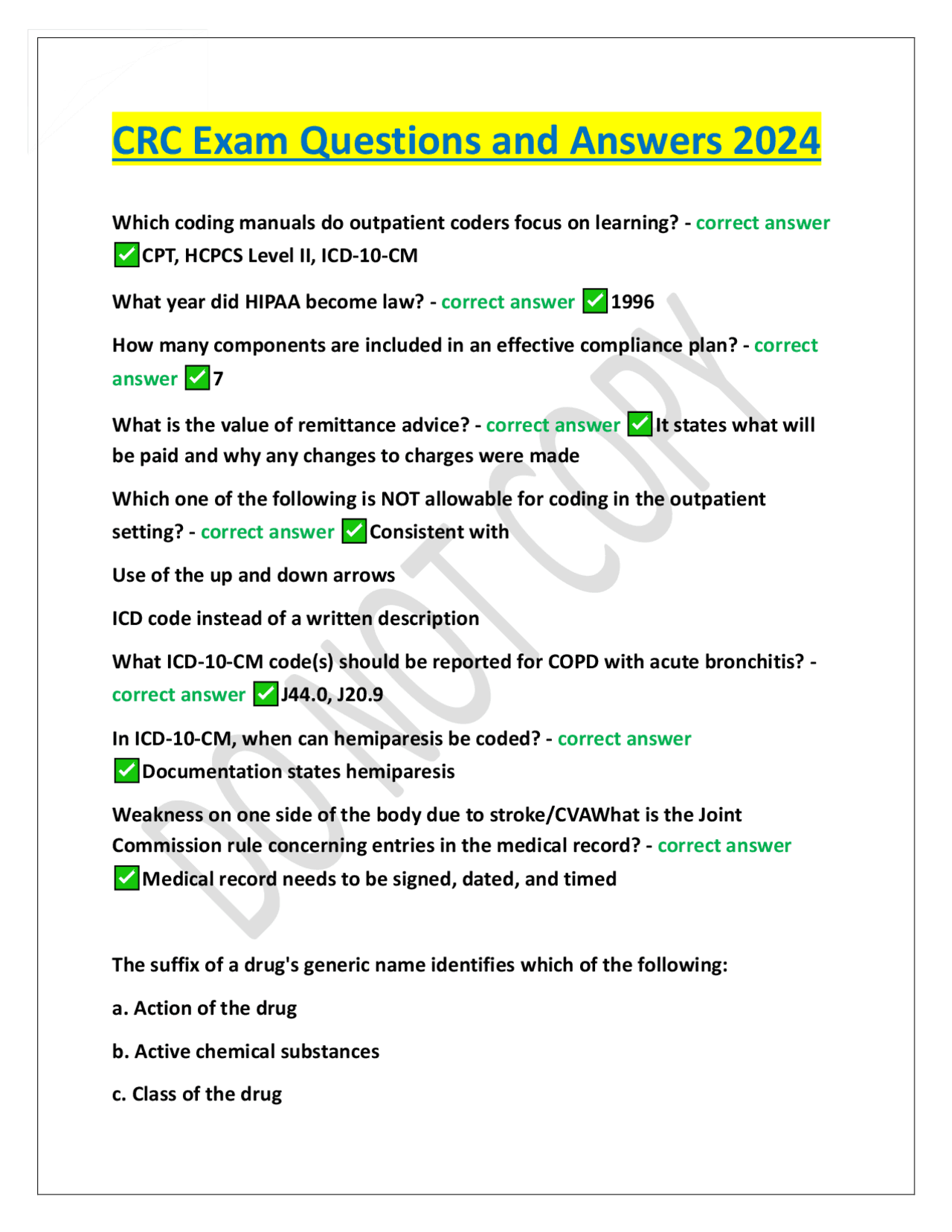 CRC Exam Questions and Answers 2024

Which coding manuals do outpatient coders focus on learning? - correct answer ✅CPT, HCPCS Level II, ICD-10-CM

What year did HIPAA become law? - correct answer ✅1996

How many components are included in an effective compliance plan? - correct answer ✅7

What is the value of remittance advice? - correct answer ✅It states what will be paid and why any changes to charges were made

Which one of the following is NOT allowable for coding in the outpatient setting? - correct answer ✅Consistent with

Use of the up and down arrows

ICD code instead of a written description

What ICD-10-CM code(s) should be reported for COPD with acute bronchitis? - correct answer ✅J44.0, J20.9

In ICD-10-CM, when can hemiparesis be coded? - correct answer ✅Documentation states hemiparesis

Weakness on one side of the body due to stroke/CVAWhat is the Joint Commission rule concerning entries in the medical record? - correct answer ✅Medical record needs to be signed, dated, and timed

The suffix of a drug's generic name identifies which of the following:

a. Action of the drug

b. Active chemical substances

c. Class of the drug

DO NOT COPY